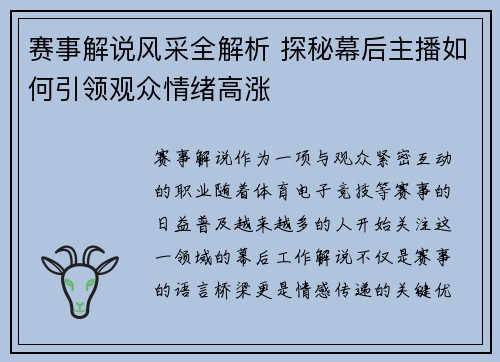 赛事解说风采全解析 探秘幕后主播如何引领观众情绪高涨

赛事解说作为一项与观众紧密互动的职业随着体育电子竞技等赛事的日益普及越来越多的人开始关注这一领域的幕后工作解说不仅是赛事的语言桥梁更是情感传递的关键优